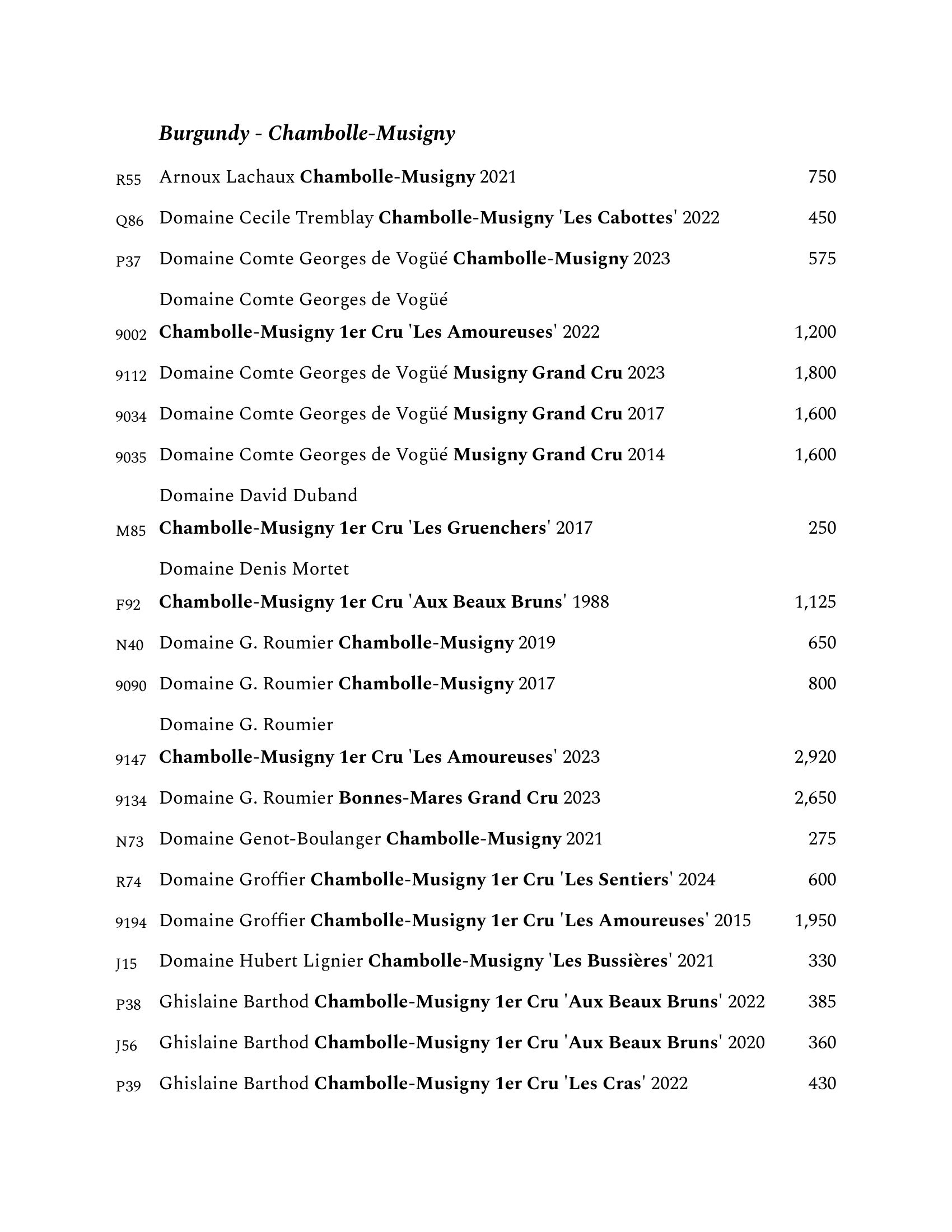 Burgundy - Chambolle-Musigny

R55 Arnoux Lachaux Chambolle-Musigny 2021 750

Q86 Domaine Cecile Tremblay Chambolle-Musigny 'Les Cabottes' 2022 450

P37 Domaine Comte Georges de Vogüé Chambolle-Musigny 2023 575

Domaine Comte Georges de Vogüé
9002 Chambolle-Musigny 1er Cru 'Les Amoureuses' 2022 1,200

9112 Domaine Comte Georges de Vogüé Musigny Grand Cru 2023 1,800

9034 Domaine Comte Georges de Vogüé Musigny Grand Cru 2017 1,600

9035 Domaine Comte Georges de Vogüé Musigny Grand Cru 2014 1,600

Domaine David Duband
M85 Chambolle-Musigny 1er Cru 'Les Gruenchers' 2017 250

Domaine Denis Mortet
F92 Chambolle-Musigny 1er Cru 'Aux Beaux Bruns' 1988 1,125

N40 Domaine G. Roumier Chambolle-Musigny 2019 650

9090 Domaine G. Roumier Chambolle-Musigny 2017 800

Domaine G. Roumier
9147 Chambolle-Musigny 1er Cru 'Les Amoureuses' 2023 2,920

9134 Domaine G. Roumier Bonnes-Mares Grand Cru 2023 2,650

N73 Domaine Genot-Boulanger Chambolle-Musigny 2021 275

R74 Domaine Groffier Chambolle-Musigny 1er Cru 'Les Sentiers' 2024 600

9194 Domaine Groffier Chambolle-Musigny 1er Cru 'Les Amoureuses' 2015 1,950

J15 Domaine Hubert Lignier Chambolle-Musigny 'Les Bussières' 2021 330

P38 Ghislaine Barthod Chambolle-Musigny 1er Cru 'Aux Beaux Bruns' 2022 385

J56 Ghislaine Barthod Chambolle-Musigny 1er Cru 'Aux Beaux Bruns' 2020 360

P39 Ghislaine Barthod Chambolle-Musigny 1er Cru 'Les Cras' 2022 430